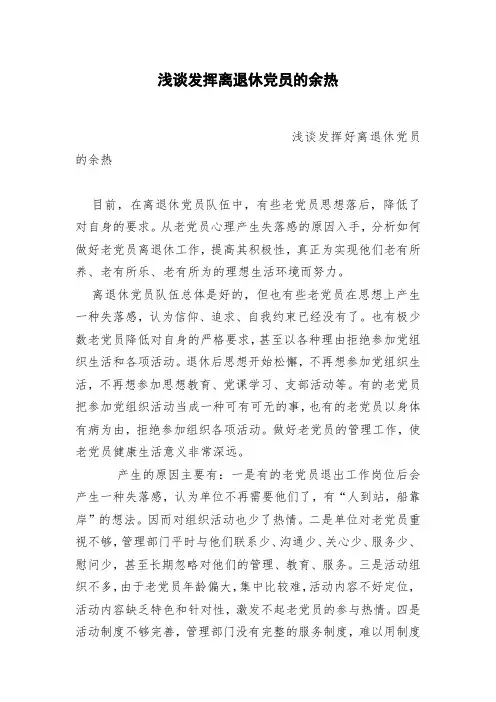 浅谈发挥离退休党员的余热

浅谈发挥好离退休党员的余热

目前，在离退休党员队伍中，有些老党员思想落后，降低了对自身的要求。从老党员心理产生失落感的原因入手，分析如何做好老党员离退休工作，提高其积极性，真正为实现他们老有所养、老有所乐、老有所为的理想生活环境而努力。

离退休党员队伍总体是好的，但也有些老党员在思想上产生一种失落感，认为信仰、追求、自我约束已经没有了。也有极少数老党员降低对自身的严格要求，甚至以各种理由拒绝参加党组织生活和各项活动。退休后思想开始松懈，不再想参加党组织生活，不再想参加思想教育、党课学习、支部活动等。有的老党员把参加党组织活动当成一种可有可无的事，也有的老党员以身体有病为由，拒绝参加组织各项活动。做好老党员的管理工作，使老党员健康生活意义非常深远。

产生的原因主要有：一是有的老党员退出工作岗位后会产生一种失落感，认为单位不再需要他们了，有“人到站，船靠岸”的想法。因而对组织活动也少了热情。二是单位对老党员重视不够，管理部门平时与他们联系少、沟通少、关心少、服务少、慰问少，甚至长期忽略对他们的管理、教育、服务。三是活动组织不多，由于老党员年龄偏大，集中比较难，活动内容不好定位，活动内容缺乏特色和针对性，激发不起老党员的参与热情。四是活动制度不够完善，管理部门没有完整的服务制度，难以用制度